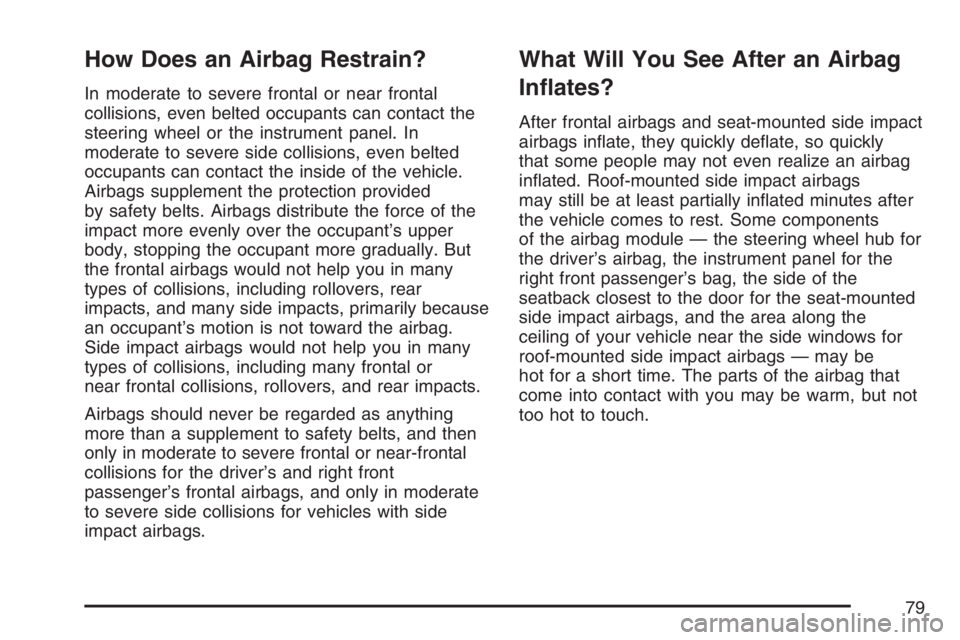 How Does an Airbag Restrain?

In moderate to severe frontal or near frontal collisions, even belted occupants can contact the steering wheel or the instrument panel. In moderate to severe side collisions, even belted occupants can contact the inside of the vehicle. Airbags supplement the protection provided by safety belts. Airbags distribute the force of the impact more evenly over the occupant's upper body, stopping the occupant more gradually. But the frontal airbags would not help you in many types of collisions, including rollovers, rear impacts, and many side impacts, primarily because an occupant's motion is not toward the airbag. Side impact airbags would not help you in many types of collisions, including many frontal or near frontal collisions, rollovers, and rear impacts.

Airbags should never be regarded as anything more than a supplement to safety belts, and then only in moderate to severe frontal or near-frontal collisions for the driver's and right front passenger's frontal airbags, and only in moderate to severe side collisions for vehicles with side impact airbags.

What Will You See After an Airbag Inflates?

After frontal airbags and seat-mounted side impact airbags inflate, they quickly deflate, so quickly that some people may not even realize an airbag inflated. Roof-mounted side impact airbags may still be at least partially inflated minutes after the vehicle comes to rest. Some components of the airbag module — the steering wheel hub for the driver's airbag, the instrument panel for the right front passenger's bag, the side of the seatback closest to the door for the seat-mounted side impact airbags, and the area along the ceiling of your vehicle near the side windows for roof-mounted side impact airbags — may be hot for a short time. The parts of the airbag that come into contact with you may be warm, but not too hot to touch.

79

carmanualsonline.info